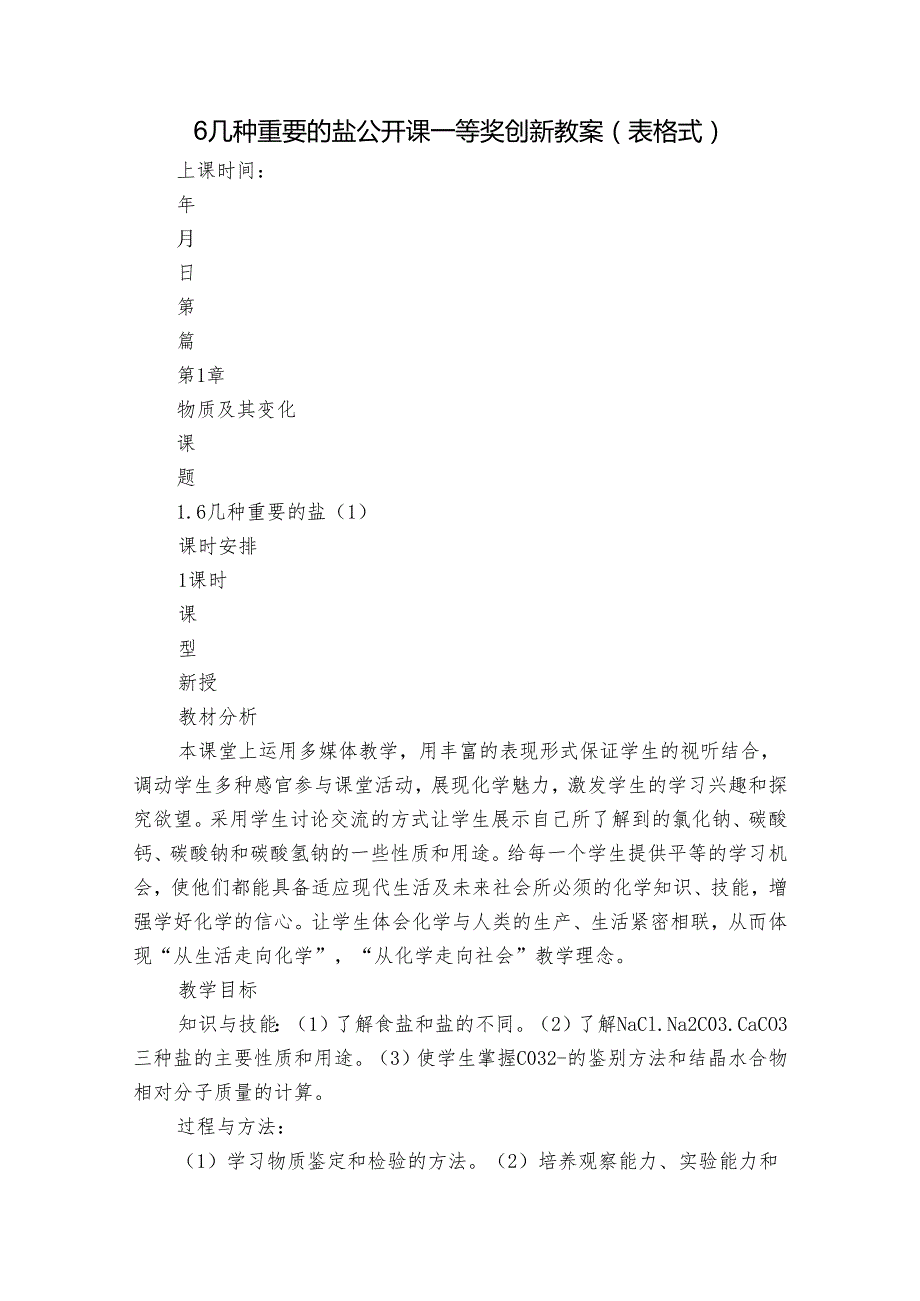 6几种重要的盐公开课一等奖创新教案（表格式）

上课时间：

年

月

日

第

篇

第1章

物质及其变化

课

题

1.6几种重要的盐（1）

课时安排

1课时

课

型

新授

教材分析

本课堂上运用多媒体教学，用丰富的表现形式保证学生的视听结合，调动学生多种感官参与课堂活动，展现化学魅力，激发学生的学习兴趣和探究欲望。采用学生讨论交流的方式让学生展示自己所了解到的氯化钠、碳酸钙、碳酸钠和碳酸氢钠的一些性质和用途。给每一个学生提供平等的学习机会，使他们都能具备适应现代生活及未来社会所必须的化学知识、技能，增强学好化学的信心。让学生体会化学与人类的生产、生活紧密相联，从而体现“从生活走向化学”，“从化学走向社会”教学理念。

教学目标

知识与技能：（1）了解食盐和盐的不同。（2）了解NaCl.Na2CO3.CaCO3三种盐的主要性质和用途。（3）使学生掌握CO32-的鉴别方法和结晶水合物相对分子质量的计算。

过程与方法：

（1）学习物质鉴定和检验的方法。（2）培养观察能力、实验能力和